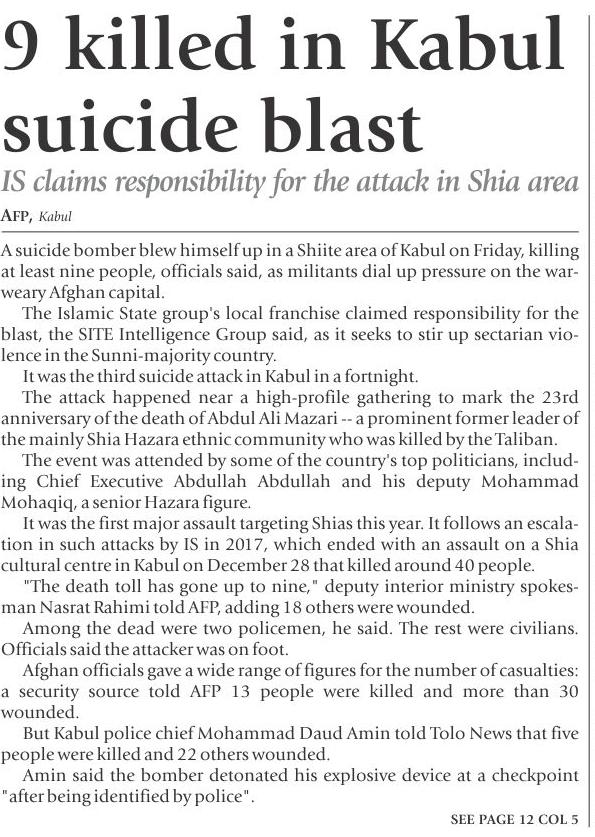 9 killed in Kabul suicide blast

IS claims responsibility for the attack in Shia area

AFP, Kabul

A suicide bomber blew himself up in a Shiite area of Kabul on Friday, killing at least nine people, officials said, as militants dial up pressure on the war-weary Afghan capital.

The Islamic State group's local franchise claimed responsibility for the blast, the SITE Intelligence Group said, as it seeks to stir up sectarian violence in the Sunni-majority country.

It was the third suicide attack in Kabul in a fortnight.

The attack happened near a high-profile gathering to mark the 23rd anniversary of the death of Abdul Ali Mazari -- a prominent former leader of the mainly Shia Hazara ethnic community who was killed by the Taliban.

The event was attended by some of the country's top politicians, including Chief Executive Abdullah Abdullah and his deputy Mohammad Mohaqiq, a senior Hazara figure.

It was the first major assault targeting Shias this year. It follows an escalation in such attacks by IS in 2017, which ended with an assault on a Shia cultural centre in Kabul on December 28 that killed around 40 people.

"The death toll has gone up to nine," deputy interior ministry spokesman Nasrat Rahimi told AFP, adding 18 others were wounded.

Among the dead were two policemen, he said. The rest were civilians. Officials said the attacker was on foot.

Afghan officials gave a wide range of figures for the number of casualties: a security source told AFP 13 people were killed and more than 30 wounded.

But Kabul police chief Mohammad Daud Amin told Tolo News that five people were killed and 22 others wounded.

Amin said the bomber detonated his explosive device at a checkpoint "after being identified by police".

SEE PAGE 12 COL 5